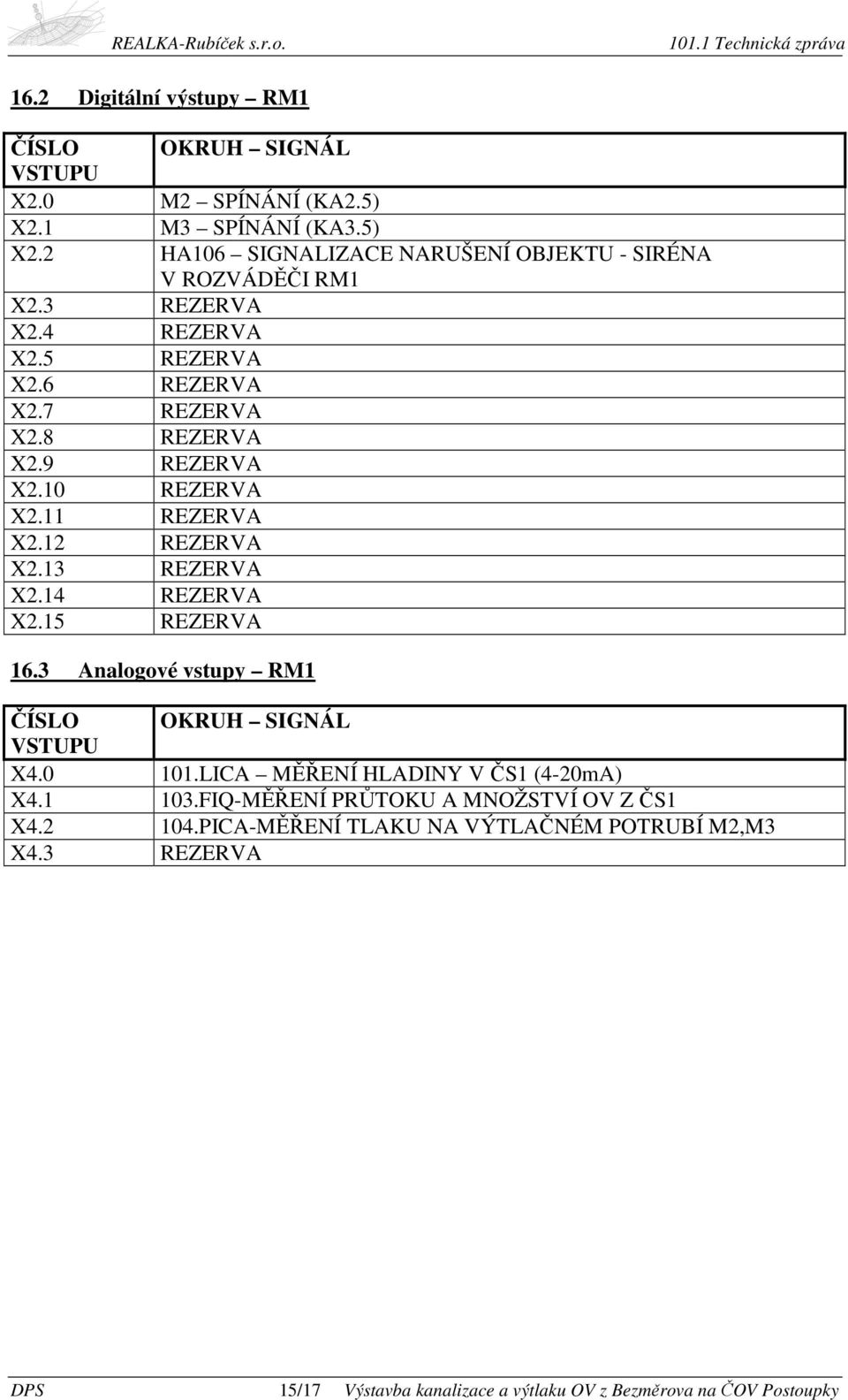 REALKA-Rubíček s.r.o. 101.1 Technická zpráva

16.2 Digitální výstupy – RM1

| ČÍSLO VSTUPU | OKRUH – SIGNÁL |
|---|---|
| X2.0 | M2 – SPÍNÁNÍ (KA2.5) |
| X2.1 | M3 – SPÍNÁNÍ (KA3.5) |
| X2.2 | HA106 – SIGNALIZACE NARUŠENÍ OBJEKTU - SIRÉNA V ROZVÁDĚČI RM1 |
| X2.3 | REZERVA |
| X2.4 | REZERVA |
| X2.5 | REZERVA |
| X2.6 | REZERVA |
| X2.7 | REZERVA |
| X2.8 | REZERVA |
| X2.9 | REZERVA |
| X2.10 | REZERVA |
| X2.11 | REZERVA |
| X2.12 | REZERVA |
| X2.13 | REZERVA |
| X2.14 | REZERVA |
| X2.15 | REZERVA |

16.3 Analogové vstupy – RM1

| ČÍSLO VSTUPU | OKRUH – SIGNÁL |
|---|---|
| X4.0 | 101.LICA – MĚŘENÍ HLADINY V ČS1 (4-20mA) |
| X4.1 | 103.FIQ-MĚŘENÍ PRŮTOKU A MNOŽSTVÍ OV Z ČS1 |
| X4.2 | 104.PICA-MĚŘENÍ TLAKU NA VÝTLAČNÉM POTRUBÍ M2,M3 |
| X4.3 | REZERVA |

DPS 15/17 Výstavba kanalizace a výtlaku OV z Bezměrova na ČOV Postoupky